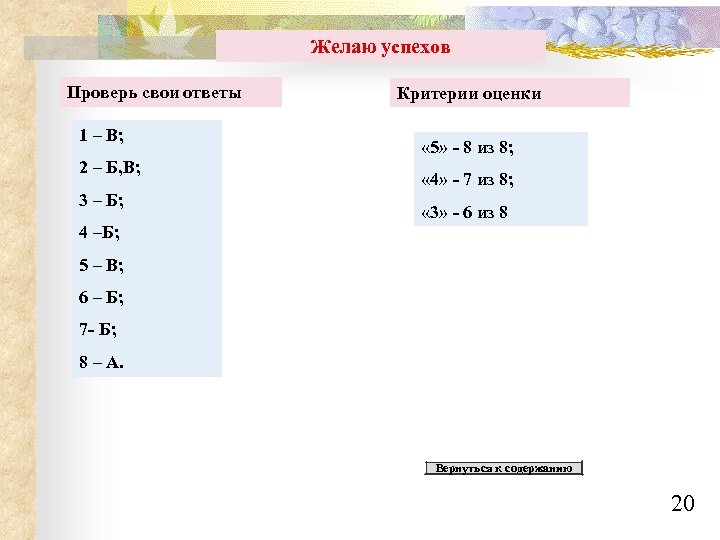 Желаю успехов

Проверь свои ответы

1 – В;

2 – Б,В;

3 – Б;

4 –Б;

5 – В;

6 – Б;

7- Б;

8 – А.

Критерии оценки

«5» - 8 из 8;

«4» - 7 из 8;

«3» - 6 из 8

Вернуться к содержанию

20